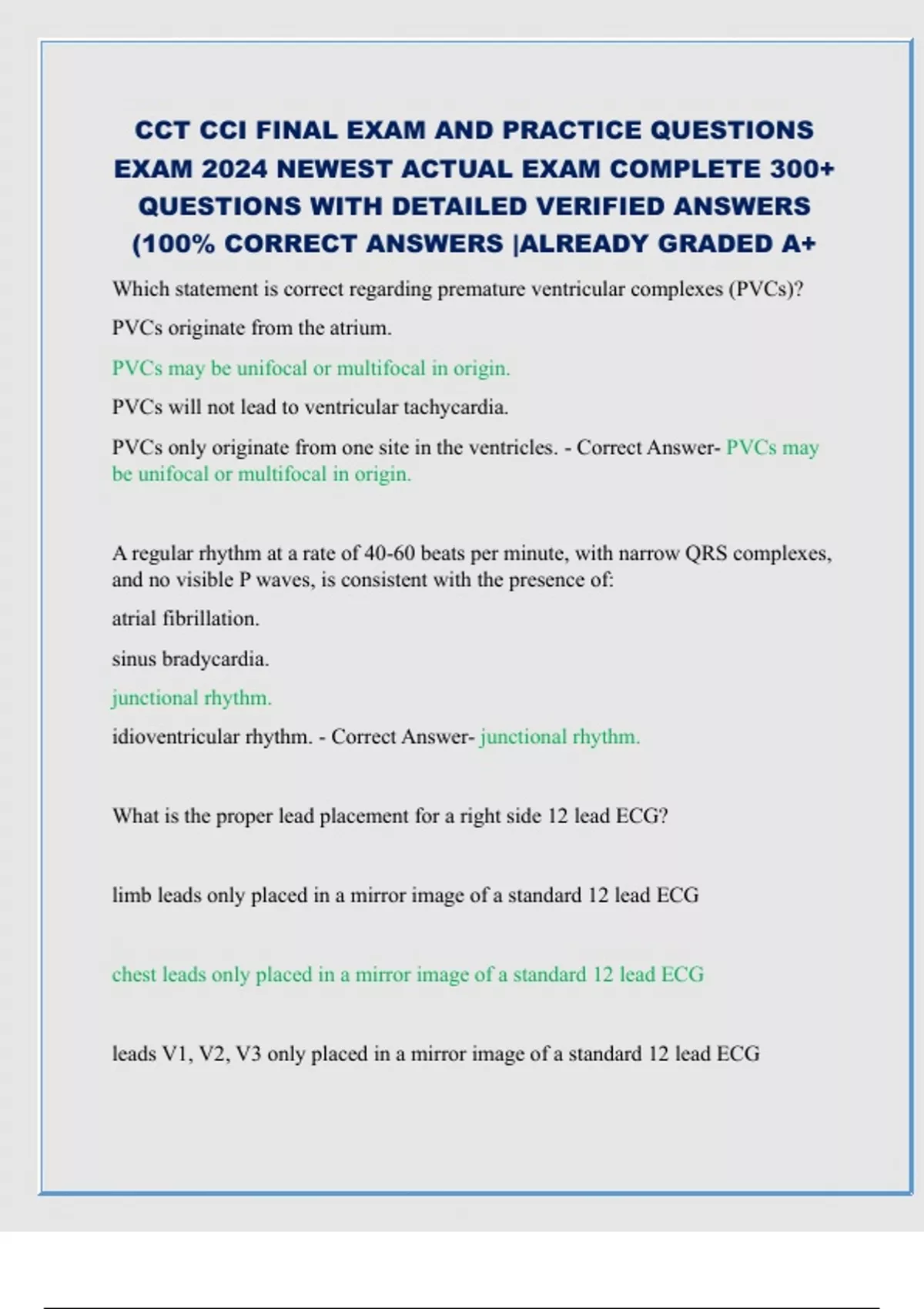 CCT CCI FINAL EXAM AND PRACTICE QUESTIONS EXAM 2024 NEWEST ACTUAL EXAM COMPLETE 300+ QUESTIONS WITH DETAILED VERIFIED ANSWERS (100% CORRECT ANSWERS |ALREADY GRADED A+

Which statement is correct regarding premature ventricular complexes (PVCs)?

PVCs originate from the atrium.

PVCs may be unifocal or multifocal in origin.

PVCs will not lead to ventricular tachycardia.

PVCs only originate from one site in the ventricles. - Correct Answer- PVCs may be unifocal or multifocal in origin.

A regular rhythm at a rate of 40-60 beats per minute, with narrow QRS complexes, and no visible P waves, is consistent with the presence of:

atrial fibrillation.

sinus bradycardia.

junctional rhythm.

idioventricular rhythm. - Correct Answer- junctional rhythm.

What is the proper lead placement for a right side 12 lead ECG?

limb leads only placed in a mirror image of a standard 12 lead ECG

chest leads only placed in a mirror image of a standard 12 lead ECG

leads V1, V2, V3 only placed in a mirror image of a standard 12 lead ECG